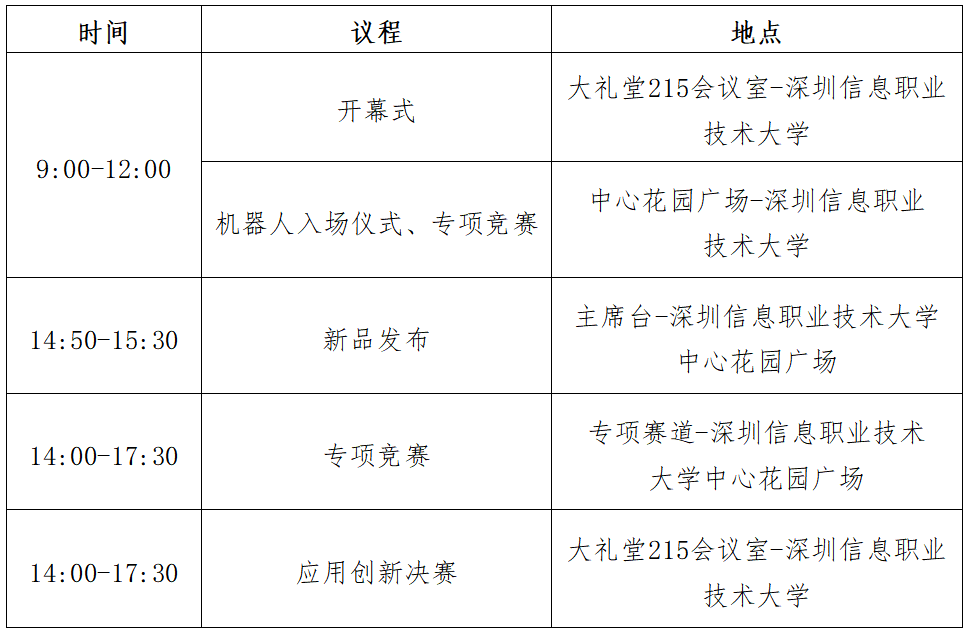 | 时间 | 议程 | 地点 |
|---|---|---|
| 9:00-12:00 | 开幕式 | 大礼堂215会议室-深圳信息职业技术大学 |
|  | 机器人入场仪式、专项竞赛 | 中心花园广场-深圳信息职业技术大学 |
| 14:50-15:30 | 新品发布 | 主席台-深圳信息职业技术大学中心花园广场 |
| 14:00-17:30 | 专项竞赛 | 专项赛道-深圳信息职业技术大学中心花园广场 |
| 14:00-17:30 | 应用创新决赛 | 大礼堂215会议室-深圳信息职业技术大学 |